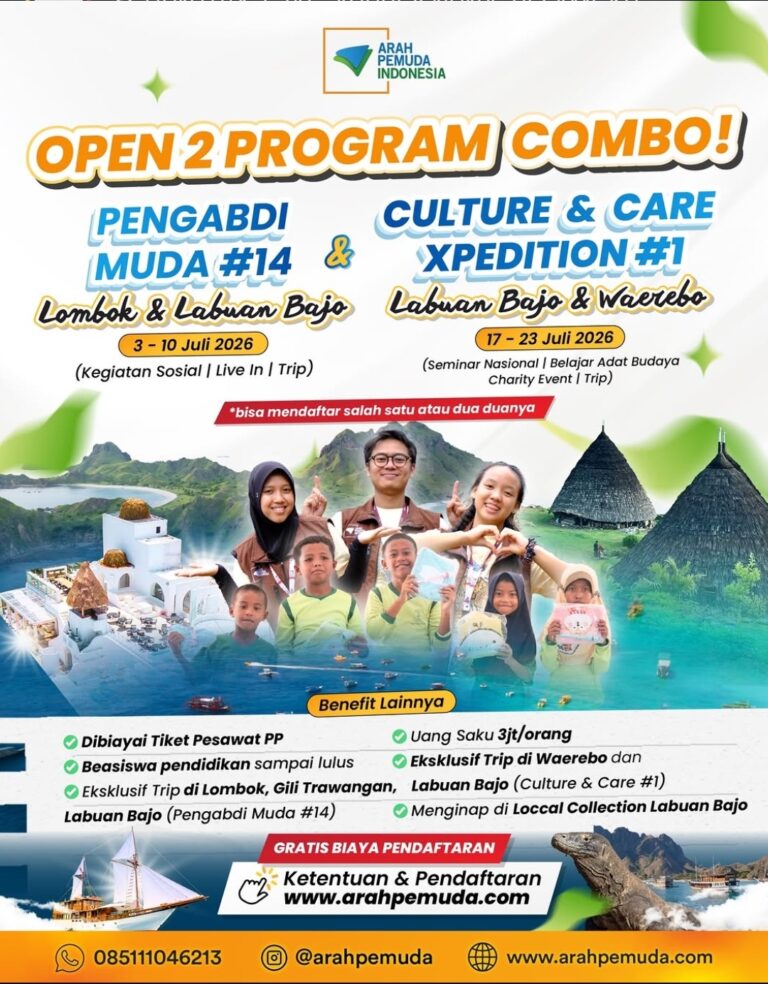 ARAH PEMUDA INDONESIA

OPEN 2 PROGRAM COMBO!

PENGABDI MUDA #14
Lombok & Labuan Bajo
3 - 10 Juli 2026
(Kegiatan Sosial | Live In | Trip)

&

CULTURE & CARE XPEDITION #1
Labuan Bajo & Waerebo
17 - 23 Juli 2026
(Seminar Nasional | Belajar Adat Budaya Charity Event | Trip)

*bisa mendaftar salah satu atau dua duanya

Benefit Lainnya

Dibiayai Tiket Pesawat PP
Beasiswa pendidikan sampai lulus
Eksklusif Trip di Lombok, Gili Trawangan, Labuan Bajo (Pengabdi Muda #14)
Uang Saku 3jt/orang
Eksklusif Trip di Waerebo dan Labuan Bajo (Culture & Care #1)
Menginap di Loccal Collection Labuan Bajo

GRATIS BIAYA PENDAFTARAN

Ketentuan & Pendaftaran
www.arahpemuda.com

085111046213
@arahpemuda
www.arahpemuda.com